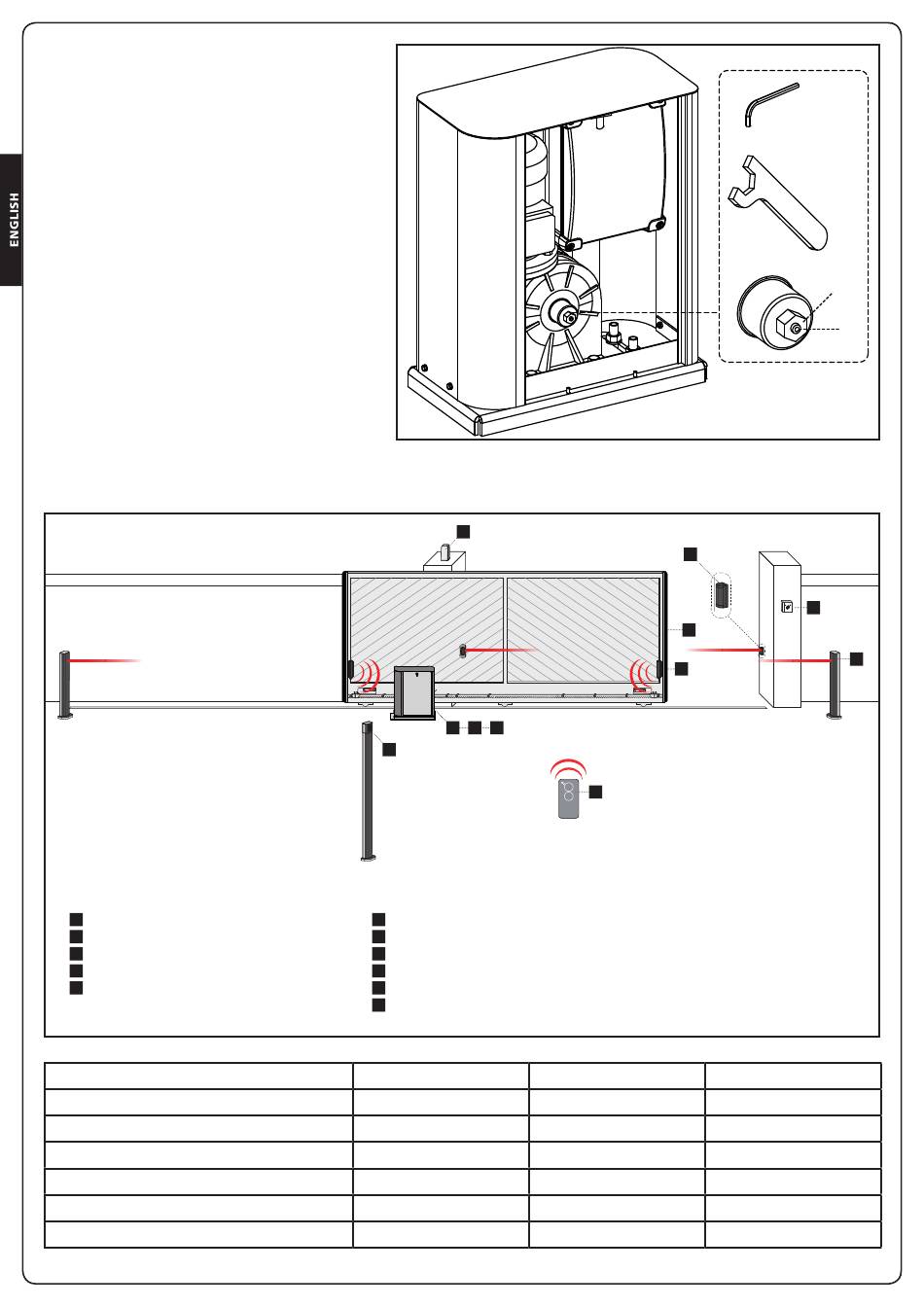 ENGLISH